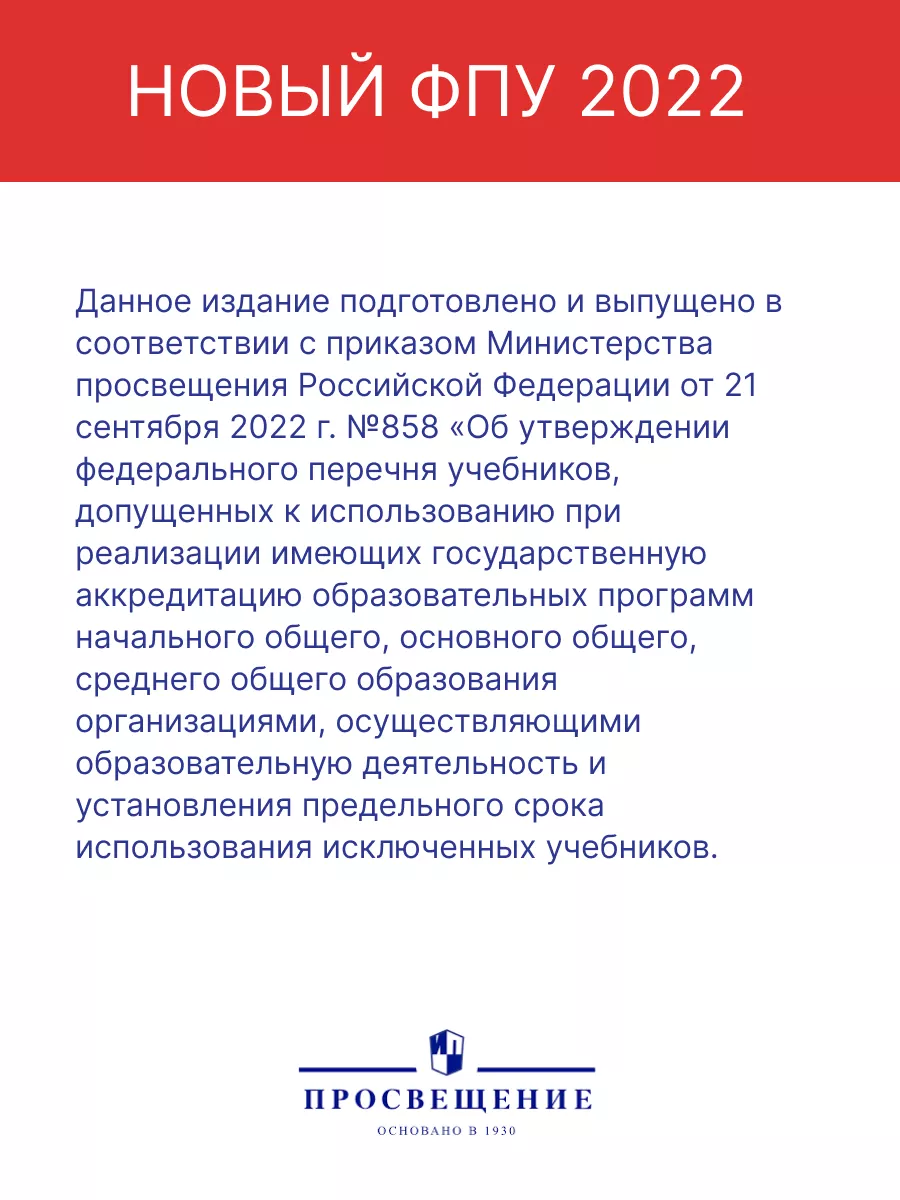 НОВЫЙ ФПУ 2022

Данное издание подготовлено и выпущено в соответствии с приказом Министерства просвещения Российской Федерации от 21 сентября 2022 г. №858 «Об утверждении федерального перечня учебников, допущенных к использованию при реализации имеющих государственную аккредитацию образовательных программ начального общего, основного общего, среднего общего образования организациями, осуществляющими образовательную деятельность и установления предельного срока использования исключенных учебников.

ПРОСВЕЩЕНИЕ
ОСНОВАНО В 1930